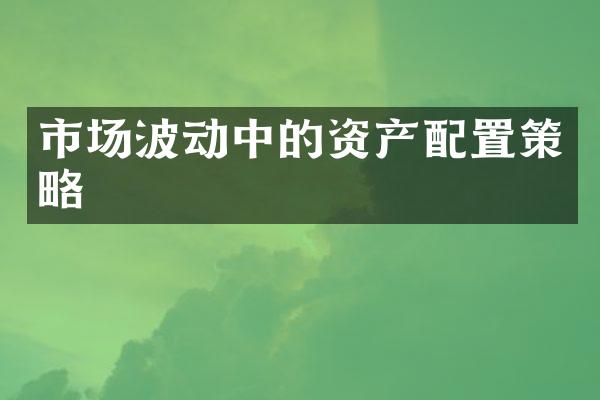 市场波动中的资产配置策略